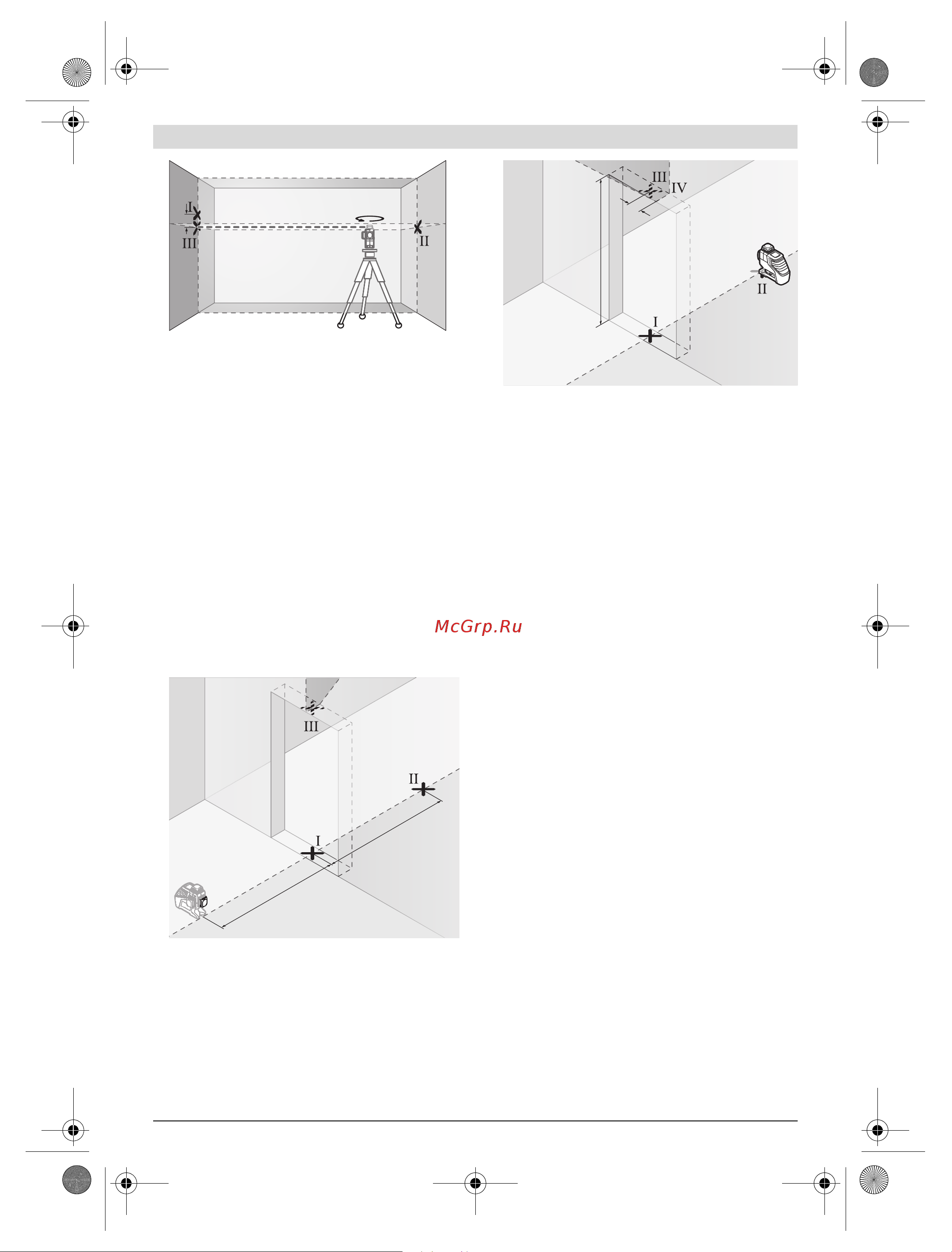 I
III
II

III
IV
II
I

McGrp.Ru

III
II
I